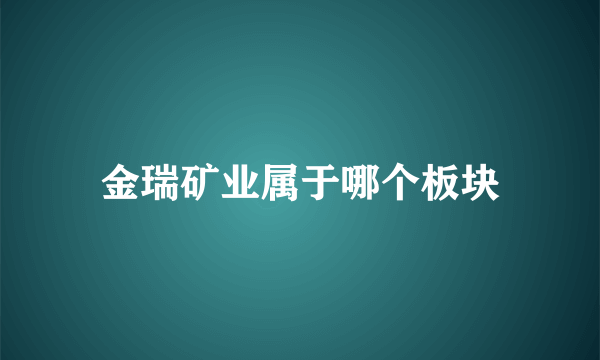 金瑞矿业属于哪个板块